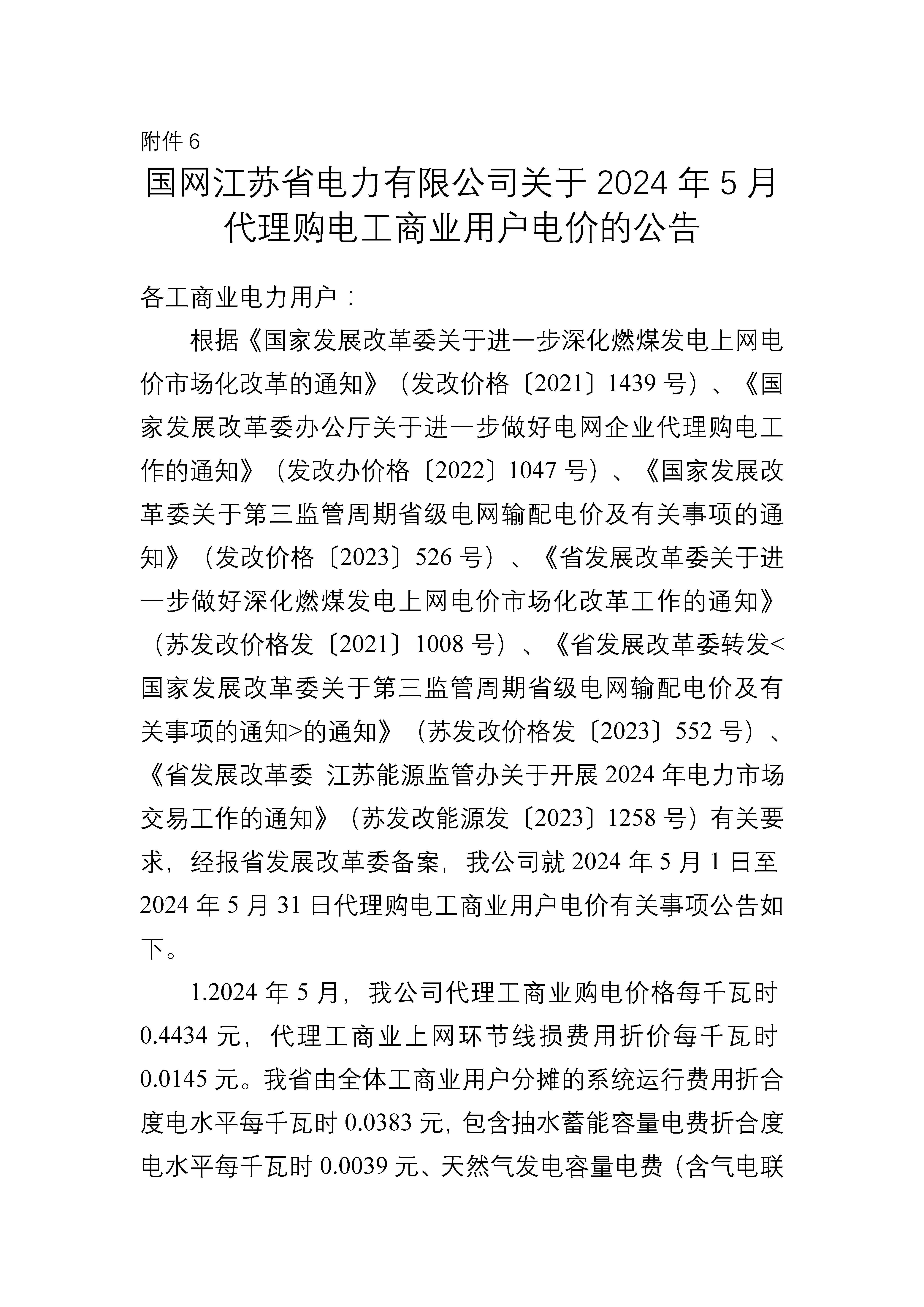 附件 6

国网江苏省电力有限公司关于 2024 年 5 月代理购电工商业用户电价的公告

各工商业电力用户：

根据《国家发展改革委关于进一步深化燃煤发电上网电价市场化改革的通知》（发改价格〔2021〕1439 号）、《国家发展改革委办公厅关于进一步做好电网企业代理购电工作的通知》（发改办价格〔2022〕1047 号）、《国家发展改革委关于第三监管周期省级电网输配电价及有关事项的通知》（发改价格〔2023〕526 号）、《省发展改革委关于进一步做好深化燃煤发电上网电价市场化改革工作的通知》（苏发改价格发〔2021〕1008 号）、《省发展改革委转发<国家发展改革委关于第三监管周期省级电网输配电价及有关事项的通知>的通知》（苏发改价格发〔2023〕552 号）、《省发展改革委 江苏能源监管办关于开展 2024 年电力市场交易工作的通知》（苏发改能源发〔2023〕1258 号）有关要求，经报省发展改革委备案，我公司就 2024 年 5 月 1 日至 2024 年 5 月 31 日代理购电工商业用户电价有关事项公告如下。

1.2024 年 5 月，我公司代理工商业购电价格每千瓦时 0.4434 元，代理工商业上网环节线损费用折价每千瓦时 0.0145 元。我省由全体工商业用户分摊的系统运行费用折合度电水平每千瓦时 0.0383 元，包含抽水蓄能容量电费折合度电水平每千瓦时 0.0039 元、天然气发电容量电费（含气电联